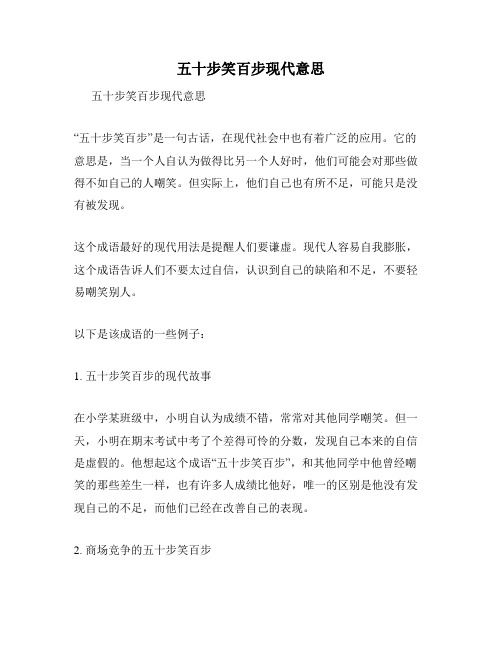 五十步笑百步现代意思

五十步笑百步现代意思

“五十步笑百步”是一句古话，在现代社会中也有着广泛的应用。它的意思是，当一个人自认为做得比另一个人好时，他们可能会对那些做得不如自己的人嘲笑。但实际上，他们自己也有所不足，可能只是没有被发现。

这个成语最好的现代用法是提醒人们要谦虚。现代人容易自我膨胀，这个成语告诉人们不要太过自信，认识到自己的缺陷和不足，不要轻易嘲笑别人。

以下是该成语的一些例子：

1. 五十步笑百步的现代故事

在小学某班级中，小明自认为成绩不错，常常对其他同学嘲笑。但一天，小明在期末考试中考了个差得可怜的分数，发现自己本来的自信是虚假的。他想起这个成语“五十步笑百步”，和其他同学中他曾经嘲笑的那些差生一样，也有许多人成绩比他好，唯一的区别是他没有发现自己的不足，而他们已经在改善自己的表现。

2. 商场竞争的五十步笑百步